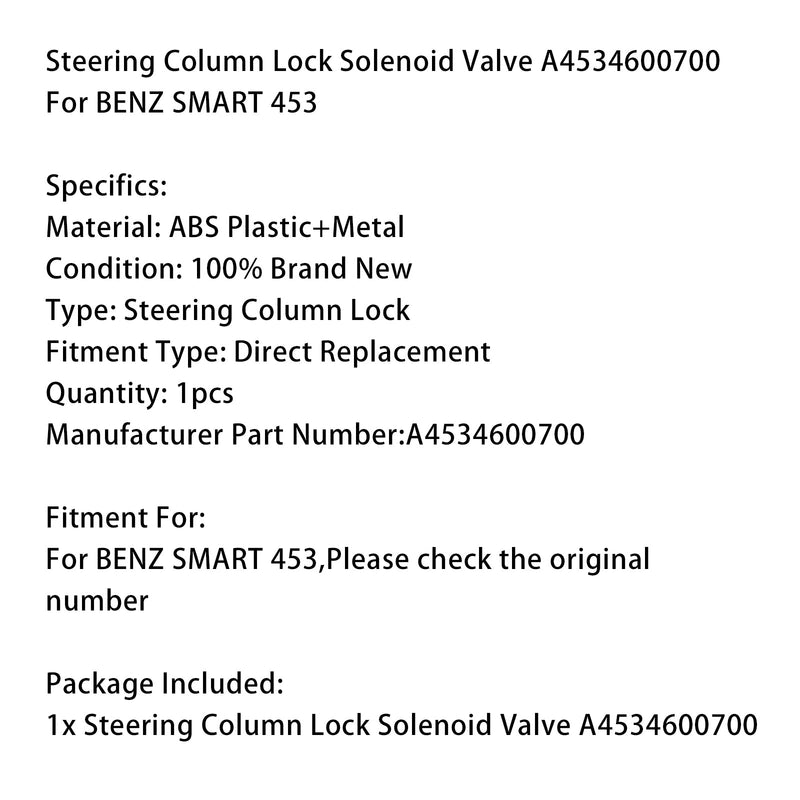 Steering Column Lock Solenoid Valve A4534600700 For BENZ SMART 453

Specifics:
Material: ABS Plastic+Metal
Condition: 100% Brand New
Type: Steering Column Lock
Fitment Type: Direct Replacement
Quantity: 1pcs
Manufacturer Part Number:A4534600700

Fitment For:
For BENZ SMART 453,Please check the original number

Package Included:
1x Steering Column Lock Solenoid Valve A4534600700